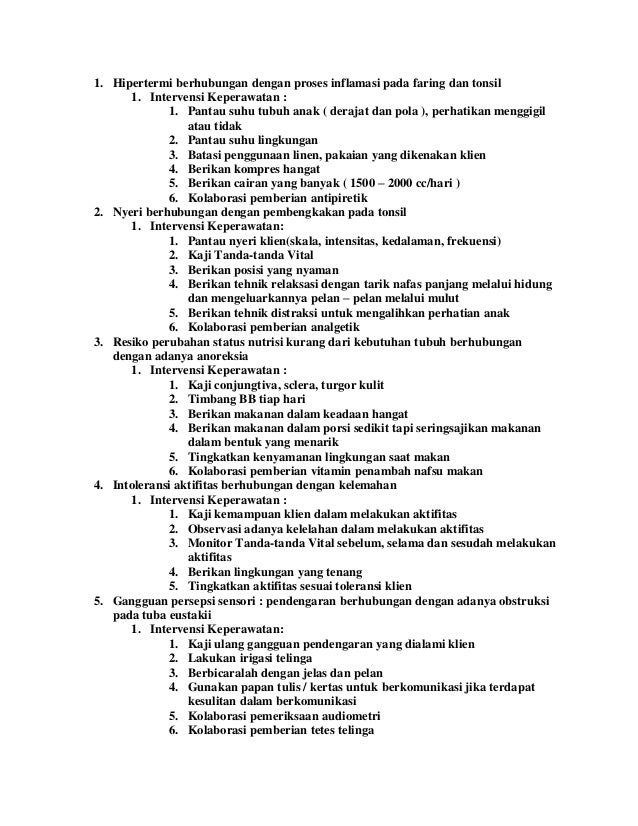 1. Hipertermi berhubungan dengan proses inflamasi pada faring dan tonsil
   1. Intervensi Keperawatan :
      1. Pantau suhu tubuh anak ( derajat dan pola ), perhatikan menggigil atau tidak
      2. Pantau suhu lingkungan
      3. Batasi penggunaan linen, pakaian yang dikenakan klien
      4. Berikan kompres hangat
      5. Berikan cairan yang banyak ( 1500 – 2000 cc/hari )
      6. Kolaborasi pemberian antipiretik
2. Nyeri berhubungan dengan pembengkakan pada tonsil
   1. Intervensi Keperawatan:
      1. Pantau nyeri klien(skala, intensitas, kedalaman, frekuensi)
      2. Kaji Tanda-tanda Vital
      3. Berikan posisi yang nyaman
      4. Berikan tehnik relaksasi dengan tarik nafas panjang melalui hidung dan mengeluarkannya pelan – pelan melalui mulut
      5. Berikan tehnik distraksi untuk mengalihkan perhatian anak
      6. Kolaborasi pemberian analgetik
3. Resiko perubahan status nutrisi kurang dari kebutuhan tubuh berhubungan dengan adanya anoreksia
   1. Intervensi Keperawatan :
      1. Kaji conjungtiva, sclera, turgor kulit
      2. Timbang BB tiap hari
      3. Berikan makanan dalam keadaan hangat
      4. Berikan makanan dalam porsi sedikit tapi seringsajikan makanan dalam bentuk yang menarik
      5. Tingkatkan kenyamanan lingkungan saat makan
      6. Kolaborasi pemberian vitamin penambah nafsu makan
4. Intoleransi aktifitas berhubungan dengan kelemahan
   1. Intervensi Keperawatan :
      1. Kaji kemampuan klien dalam melakukan aktifitas
      2. Observasi adanya kelelahan dalam melakukan aktifitas
      3. Monitor Tanda-tanda Vital sebelum, selama dan sesudah melakukan aktifitas
      4. Berikan lingkungan yang tenang
      5. Tingkatkan aktifitas sesuai toleransi klien
5. Gangguan persepsi sensori : pendengaran berhubungan dengan adanya obstruksi pada tuba eustakii
   1. Intervensi Keperawatan:
      1. Kaji ulang gangguan pendengaran yang dialami klien
      2. Lakukan irigasi telinga
      3. Berbicaralah dengan jelas dan pelan
      4. Gunakan papan tulis / kertas untuk berkomunikasi jika terdapat kesulitan dalam berkomunikasi
      5. Kolaborasi pemeriksaan audiometri
      6. Kolaborasi pemberian tetes telinga